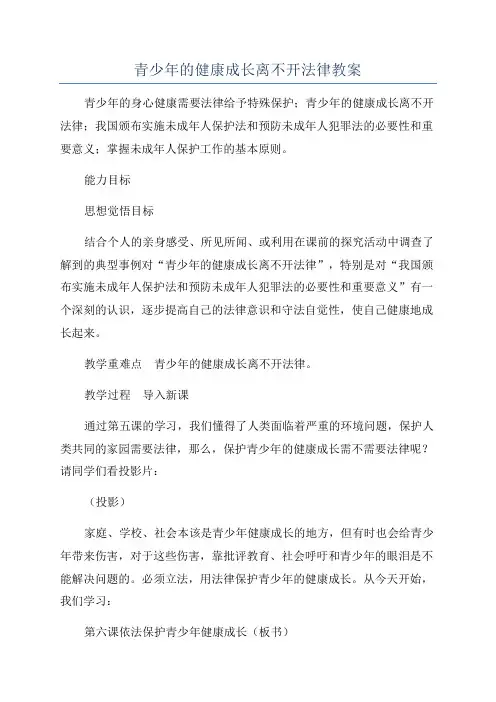 青少年的健康成长离不开法律教案

青少年的身心健康需要法律给予特殊保护；青少年的健康成长离不开法律；我国颁布实施未成年人保护法和预防未成年人犯罪法的必要性和重要意义；掌握未成年人保护工作的基本原则。

能力目标

思想觉悟目标

结合个人的亲身感受、所见所闻、或利用在课前的探究活动中调查了解到的典型事例对“青少年的健康成长离不开法律”，特别是对“我国颁布实施未成年人保护法和预防未成年人犯罪法的必要性和重要意义”有一个深刻的认识，逐步提高自己的法律意识和守法自觉性，使自己健康地成长起来。

教学重难点　青少年的健康成长离不开法律。

教学过程　导入新课

通过第五课的学习，我们懂得了人类面临着严重的环境问题，保护人类共同的家园需要法律，那么，保护青少年的健康成长需不需要法律呢？请同学们看投影片：

（投影）

家庭、学校、社会本该是青少年健康成长的地方，但有时也会给青少年带来伤害，对于这些伤害，靠批评教育、社会呼吁和青少年的眼泪是不能解决问题的。必须立法，用法律保护青少年的健康成长。从今天开始，我们学习：

第六课依法保护青少年健康成长（板书）